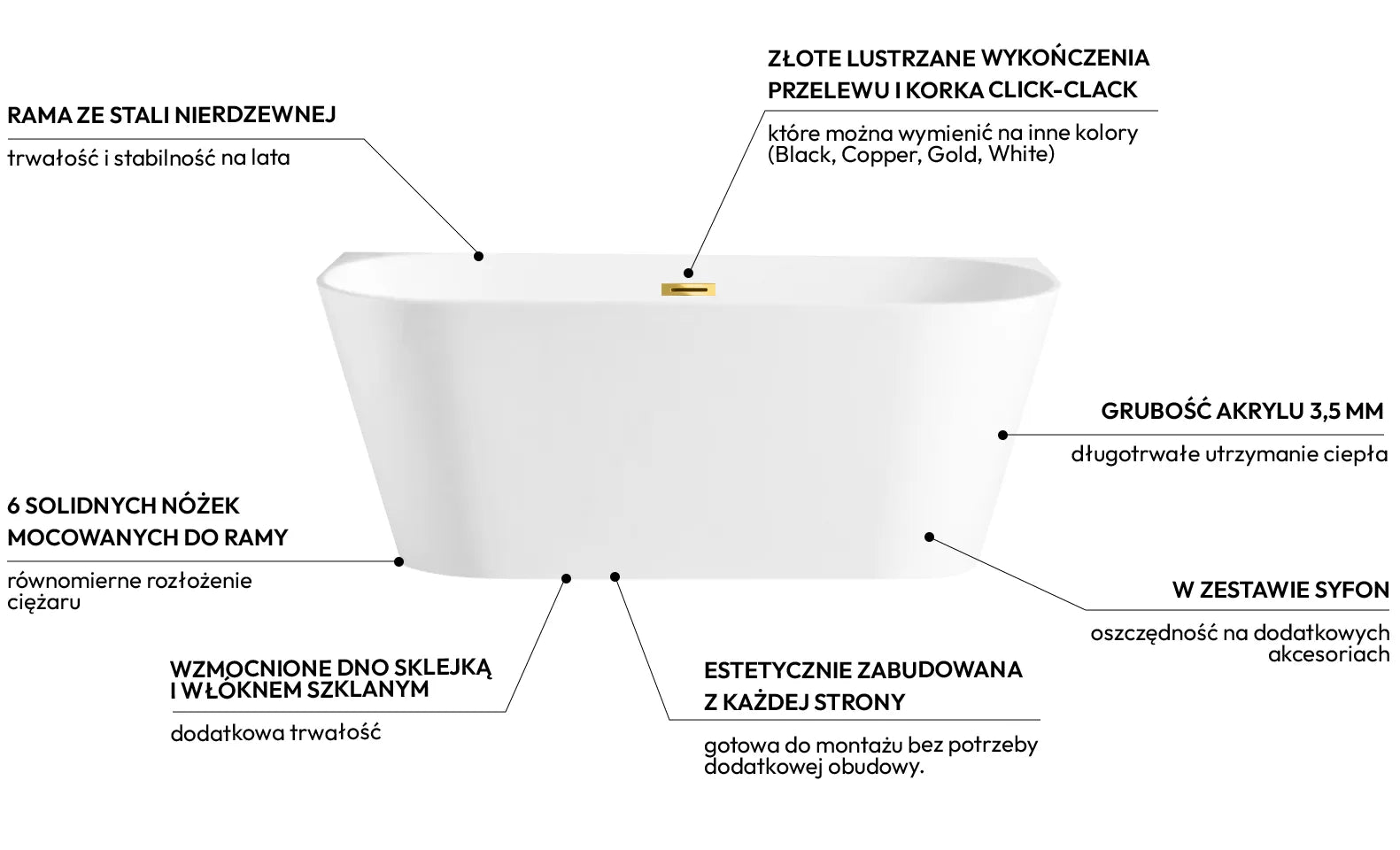 RAMA ZE STALI NIERDZEWNEJ

trwałość i stabilność na lata

ZŁOTE LUSTRZANE WYKOŃCZENIA PRZELEWU I KORKA CLICK-CLACK

które można wymienić na inne kolory (Black, Copper, Gold, White)

GRUBOŚĆ AKRYLU 3,5 MM

długotrwałe utrzymanie ciepła

6 SOLIDNYCH NÓŻEK MOCOWANYCH DO RAMY

równomierne rozłożenie ciężaru

W ZESTAWIE SYFON

oszczędność na dodatkowych akcesoriach

WZMOCNIONE DNO SKLEJKĄ I WŁÓKNEM SZKLANYM

dodatkowa trwałość

ESTETYCZNIE ZABUDOWANA Z KAŻDEJ STRONY

gotowa do montażu bez potrzeby dodatkowej obudowy.